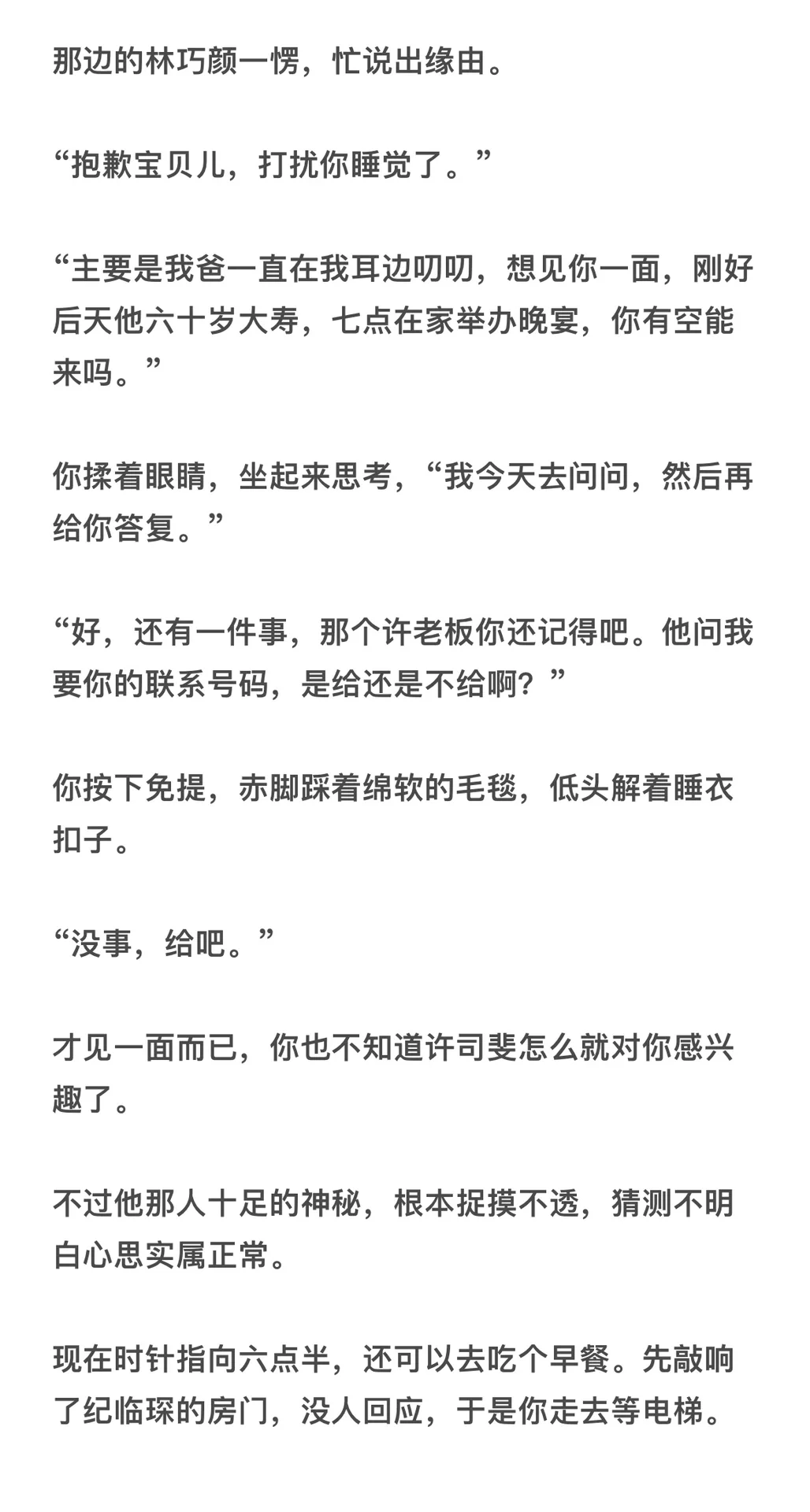 那边的林巧颜一愣，忙说出缘由。

“抱歉宝贝儿，打扰你睡觉了。”

“主要是我爸一直在我耳边叨叨，想见你一面，刚好后天他六十岁大寿，七点在家举办晚宴，你有空能来吗。”

你揉着眼睛，坐起来思考，“我今天去问问，然后再给你答复。”

“好，还有一件事，那个许老板你还记得吧。他问我要你的联系号码，是给还是不给啊？”

你按下免提，赤脚踩着绵软的毛毯，低头解着睡衣扣子。

“没事，给吧。”

才见一面而已，你也不知道许司斐怎么就对你感兴趣了。

不过他那人十足的神秘，根本捉摸不透，猜测不明白心思实属正常。

现在时针指向六点半，还可以去吃个早餐。先敲响了纪临琛的房门，没人回应，于是你走去等电梯。